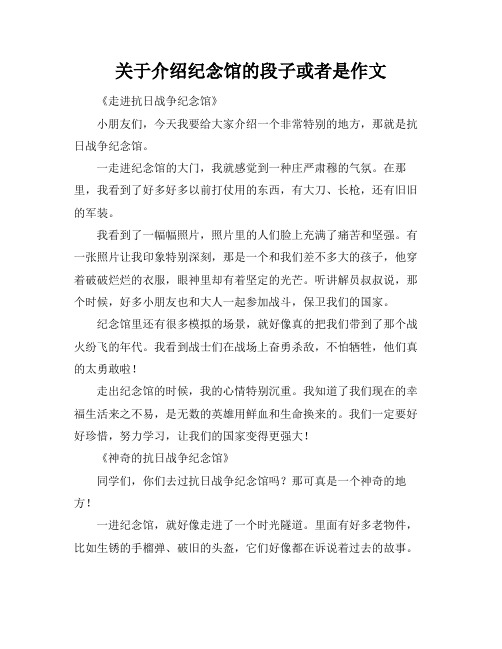 关于介绍纪念馆的段子或者是作文

《走进抗日战争纪念馆》

小朋友们，今天我要给大家介绍一个非常特别的地方，那就是抗日战争纪念馆。

一走进纪念馆的大门，我就感觉到一种庄严肃穆的气氛。在那里，我看到了好多好多以前打仗用的东西，有大刀、长枪，还有旧旧的军装。

我看到了一幅幅照片，照片里的人们脸上充满了痛苦和坚强。有一张照片让我印象特别深刻，那是一个和我们差不多大的孩子，他穿着破破烂烂的衣服，眼神里却有着坚定的光芒。听讲解员叔叔说，那个时候，好多小朋友也和大人一起参加战斗，保卫我们的国家。

纪念馆里还有很多模拟的场景，就好像真的把我们带到了那个战火纷飞的年代。我看到战士们在战场上奋勇杀敌，不怕牺牲，他们真的太勇敢啦！

走出纪念馆的时候，我的心情特别沉重。我知道了我们现在的幸福生活来之不易，是无数的英雄用鲜血和生命换来的。我们一定要好好珍惜，努力学习，让我们的国家变得更强大！

《神奇的抗日战争纪念馆》

同学们，你们去过抗日战争纪念馆吗？那可真是一个神奇的地方！

一进纪念馆，就好像走进了一个时光隧道。里面有好多老物件，比如生锈的手榴弹、破旧的头盔，它们好像都在诉说着过去的故事。